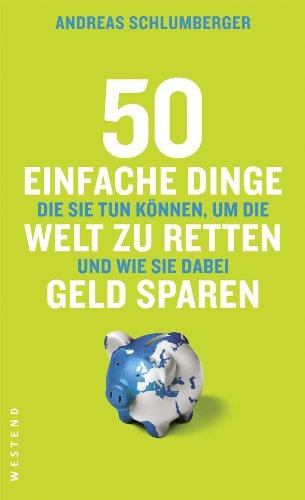 ANDREAS SCHLUMBERGER

50
EINFACHE DINGE
DIE SIE TUN KÖNNEN, UM DIE
WELT ZU RETTEN
UND WIE SIE DABEI
GELD SPAREN

WESTEND